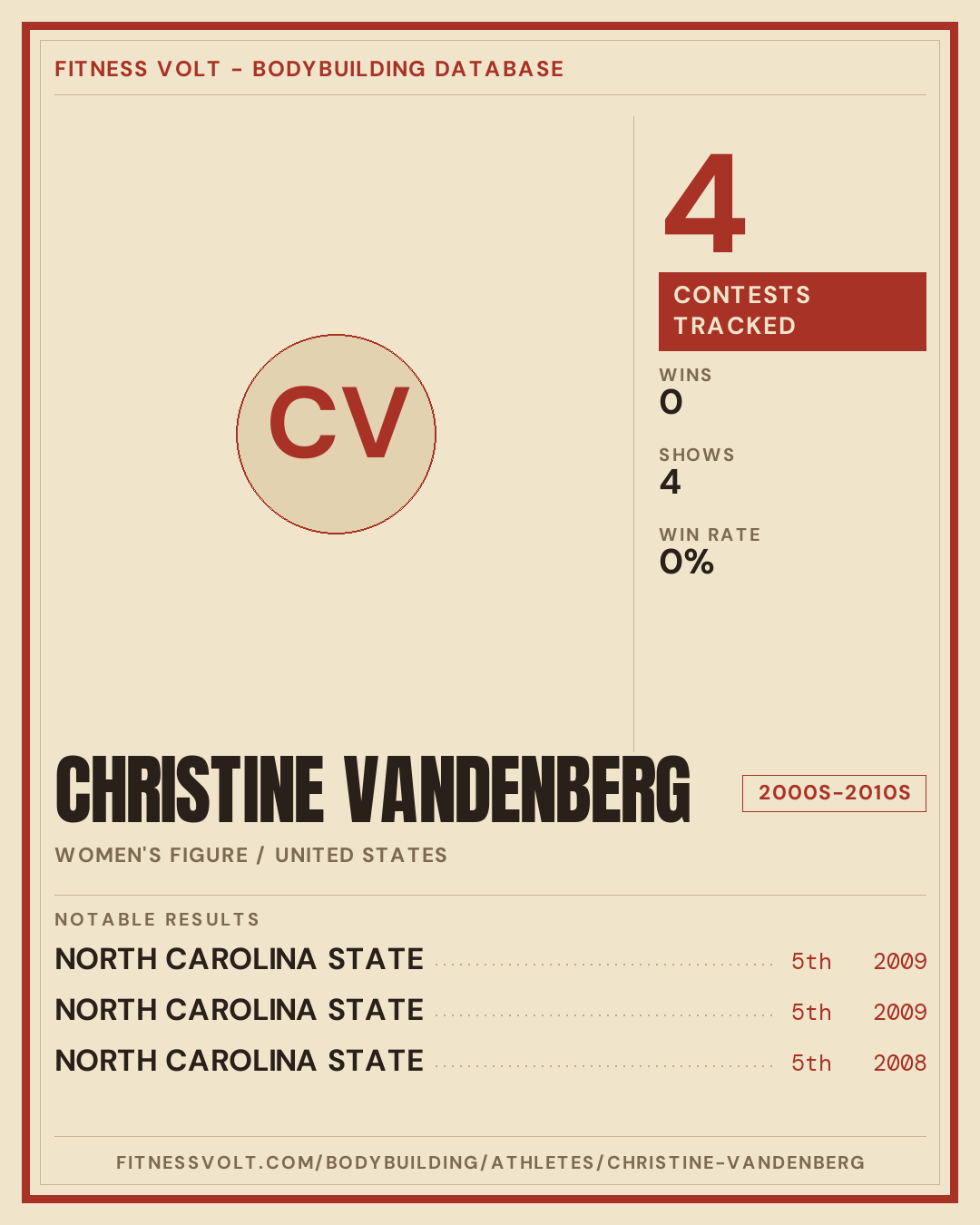 FITNESS VOLT - BODYBUILDING DATABASE

CV

4

CONTESTS TRACKED

WINS
0

SHOWS
4

WIN RATE
0%

CHRISTINE VANDENBERG

2000S-2010S

WOMEN'S FIGURE / UNITED STATES

NOTABLE RESULTS

NORTH CAROLINA STATE 5th 2009

NORTH CAROLINA STATE 5th 2009

NORTH CAROLINA STATE 5th 2008

FITNESSVOLT.COM/BODYBUILDING/ATHLETES/CHRISTINE-VANDENBERG